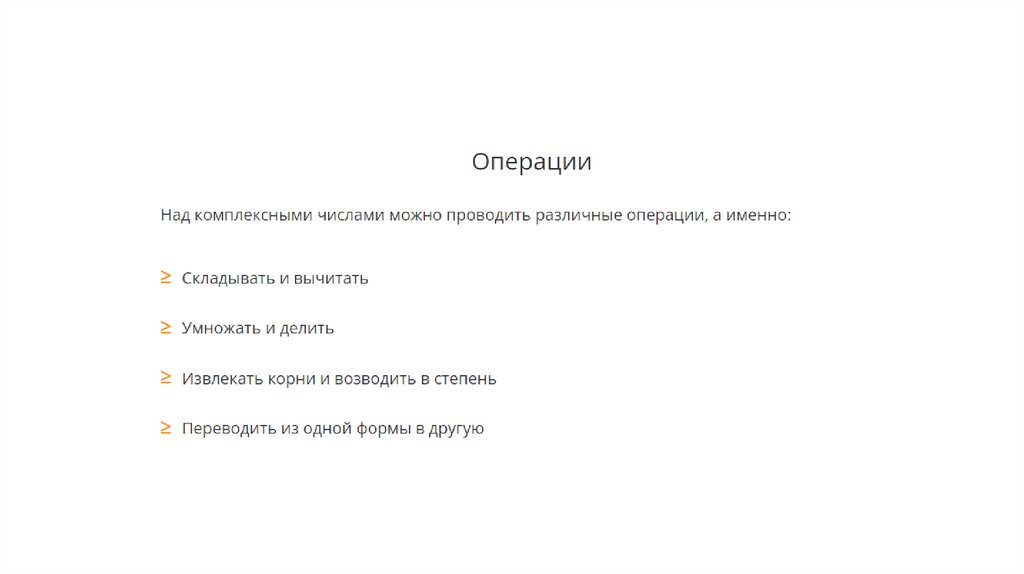 Операции

Над комплексными числами можно проводить различные операции, а именно:

≥ Складывать и вычитать

≥ Умножать и делить

≥ Извлекать корни и возводить в степень

≥ Переводить из одной формы в другую